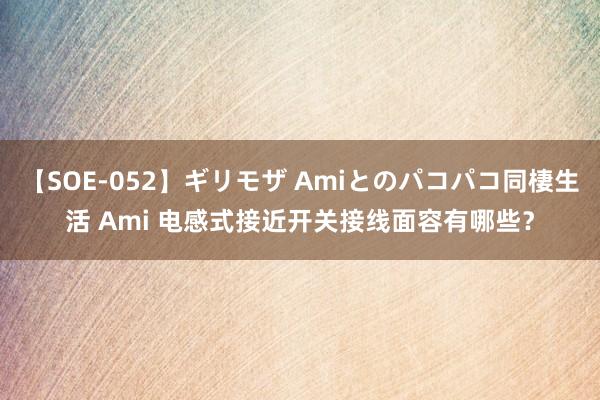 【SOE-052】ギリモザ Amiとのパコパコ同棲生活 Ami 电感式接近开关接线面容有哪些?